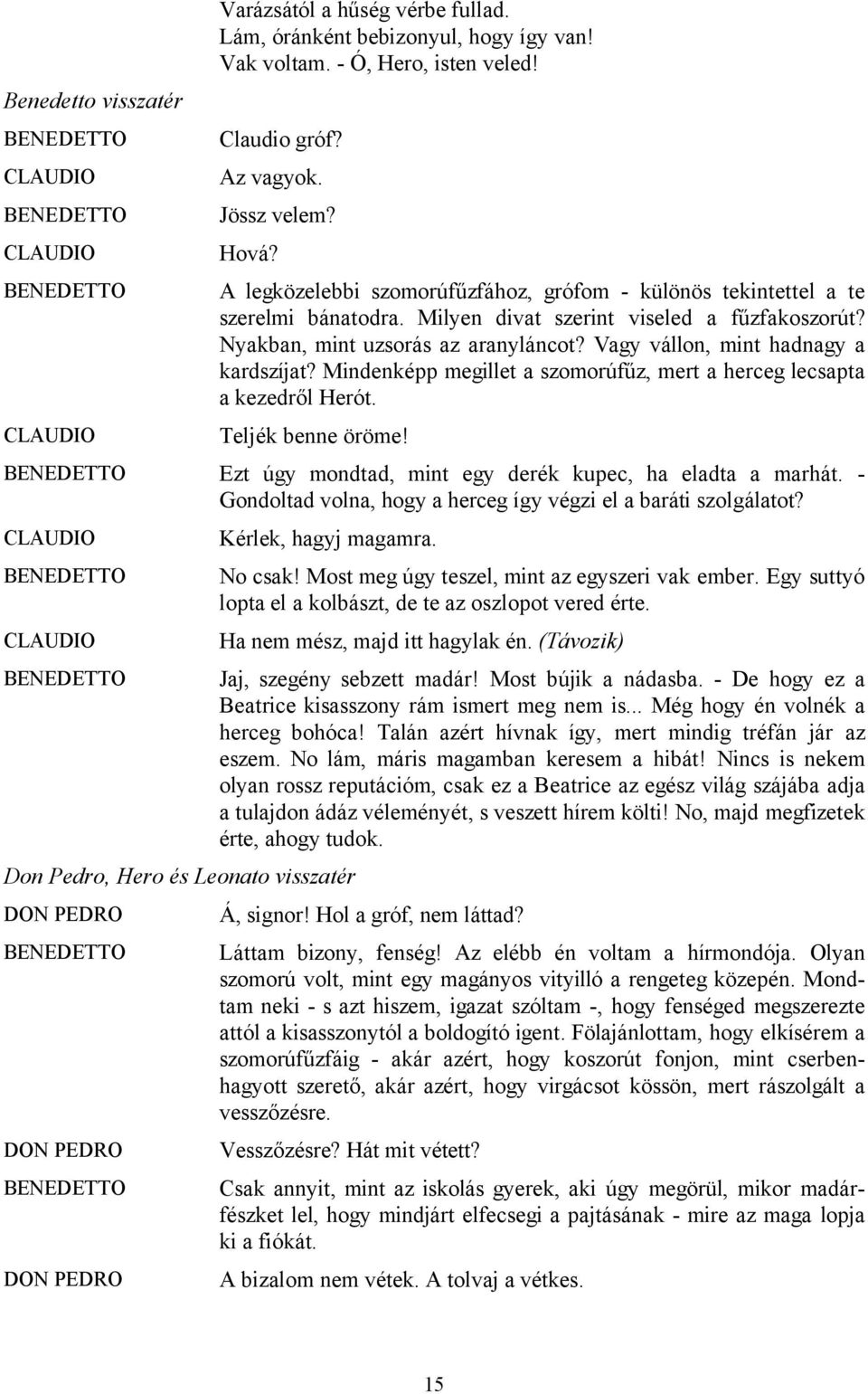 Varázsától a hűség vérbe fullad.
Lám, óránként bebizonyul, hogy így van!
Vak voltam. - Ó, Hero, isten veled!

Benedetto visszatér

BENEDETTO Claudio gróf?

CLAUDIO Az vagyok.

BENEDETTO Jössz velem?

CLAUDIO Hová?

BENEDETTO A legközelebbi szomorúfűzfához, grófom - különös tekintettel a te szerelmi bánatodra. Milyen divat szerint viseled a fűzfakoszorút? Nyakban, mint uzsorás az aranyláncot? Vagy vállon, mint hadnagy a kardszíjat? Mindenképp megillet a szomorúfűz, mert a herceg lecsapta a kezedről Herót.

CLAUDIO Teljék benne öröme!

BENEDETTO Ezt úgy mondtad, mint egy derék kupec, ha eladta a marhát. - Gondoltad volna, hogy a herceg így végzi el a baráti szolgálatot?

CLAUDIO Kérlek, hagyj magamra.

BENEDETTO No csak! Most meg úgy teszel, mint az egyszeri vak ember. Egy suttyó lopta el a kolbászt, de te az oszlopot vered érte.

CLAUDIO Ha nem mész, majd itt hagylak én. (Távozik)

BENEDETTO Jaj, szegény sebzett madár! Most bújik a nádasba. - De hogy ez a Beatrice kisasszony rám ismert meg nem is... Még hogy én volnék a herceg bohóca! Talán azért hívnak így, mert mindig tréfán jár az eszem. No lám, máris magamban keresem a hibát! Nincs is nekem olyan rossz reputációm, csak ez a Beatrice az egész világ szájába adja a tulajdon ádáz véleményét, s veszett hírem költi! No, majd megfizetek érte, ahogy tudok.

Don Pedro, Hero és Leonato visszatér

DON PEDRO Á, signor! Hol a gróf, nem láttad?

BENEDETTO Láttam bizony, fenség! Az elébb én voltam a hírmondója. Olyan szomorú volt, mint egy magányos vityilló a rengeteg közepén. Mondtam neki - s azt hiszem, igazat szóltam -, hogy fenséged megszerezte attól a kisasszonytól a boldogító igent. Fölajánlottam, hogy elkísérem a szomorúfűzfáig - akár azért, hogy koszorút fonjon, mint cserbenhagyott szerető, akár azért, hogy virgácsot kössön, mert rászolgált a vesszőzésre.

DON PEDRO Vesszőzésre? Hát mit vétett?

BENEDETTO Csak annyit, mint az iskolás gyerek, aki úgy megörül, mikor madárfészket lel, hogy mindjárt elfecsegi a pajtásának - mire az maga lopja ki a fiókát.

DON PEDRO A bizalom nem vétek. A tolvaj a vétkes.

15